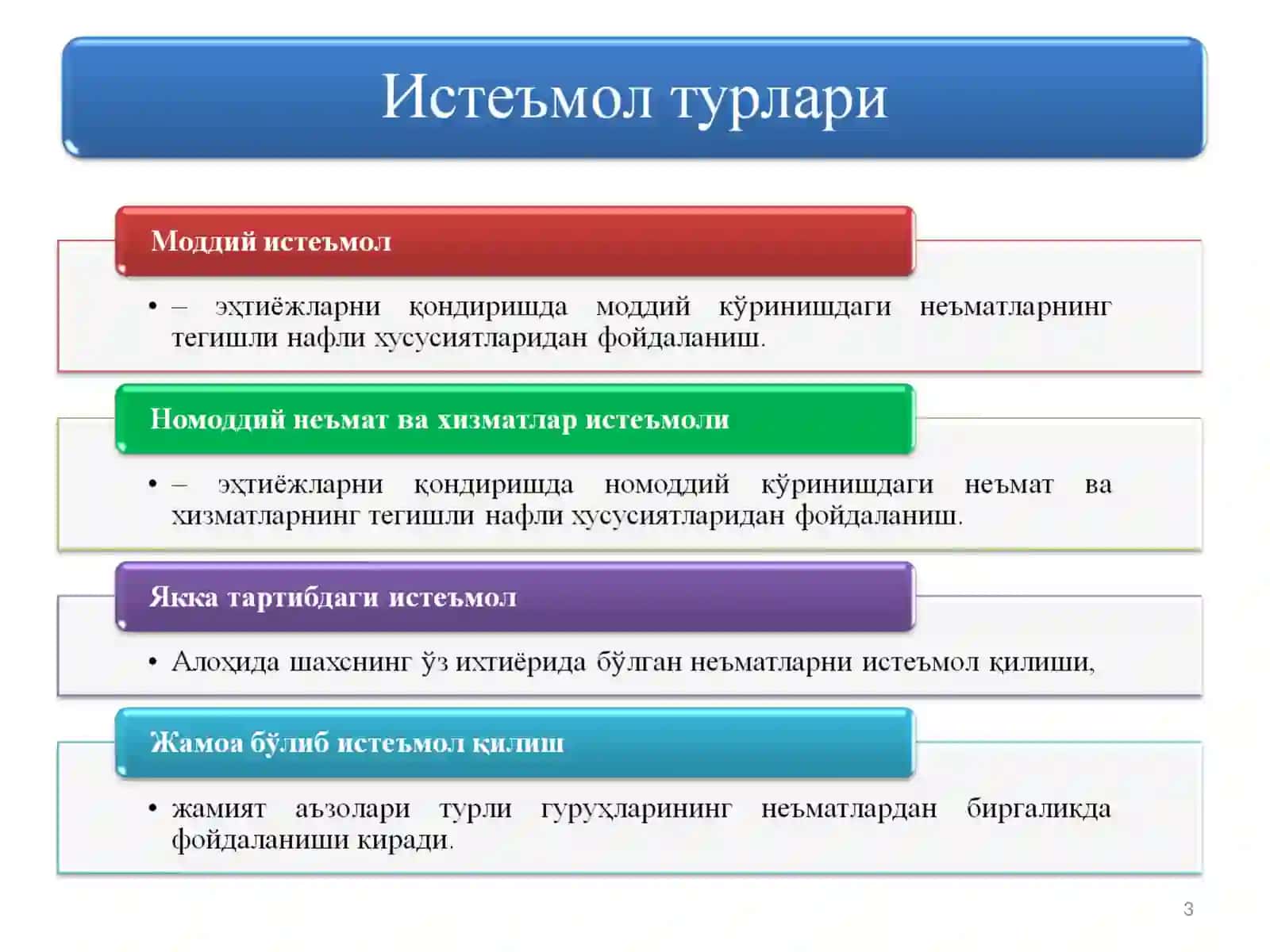 Истеъмол турлари

Моддий истеъмол

• – эҳтиёжларни қондиришда моддий кўринишдаги неъматларнинг тегишли нафли хусусиятларидан фойдаланиш.

Номоддий неъмат ва хизматлар истеъмоли

• – эҳтиёжларни қондиришда номоддий кўринишдаги неъмат ва хизматларнинг тегишли нафли хусусиятларидан фойдаланиш.

Якка тартибдаги истеъмол

• Алоҳида шахснинг ўз ихтиёрида бўлган неъматларни истеъмол қилиши,

Жамоа бўлиб истеъмол қилиш

• жамият аъзолари турли гуруҳларининг неъматлардан биргаликда фойдаланиши киради.

3